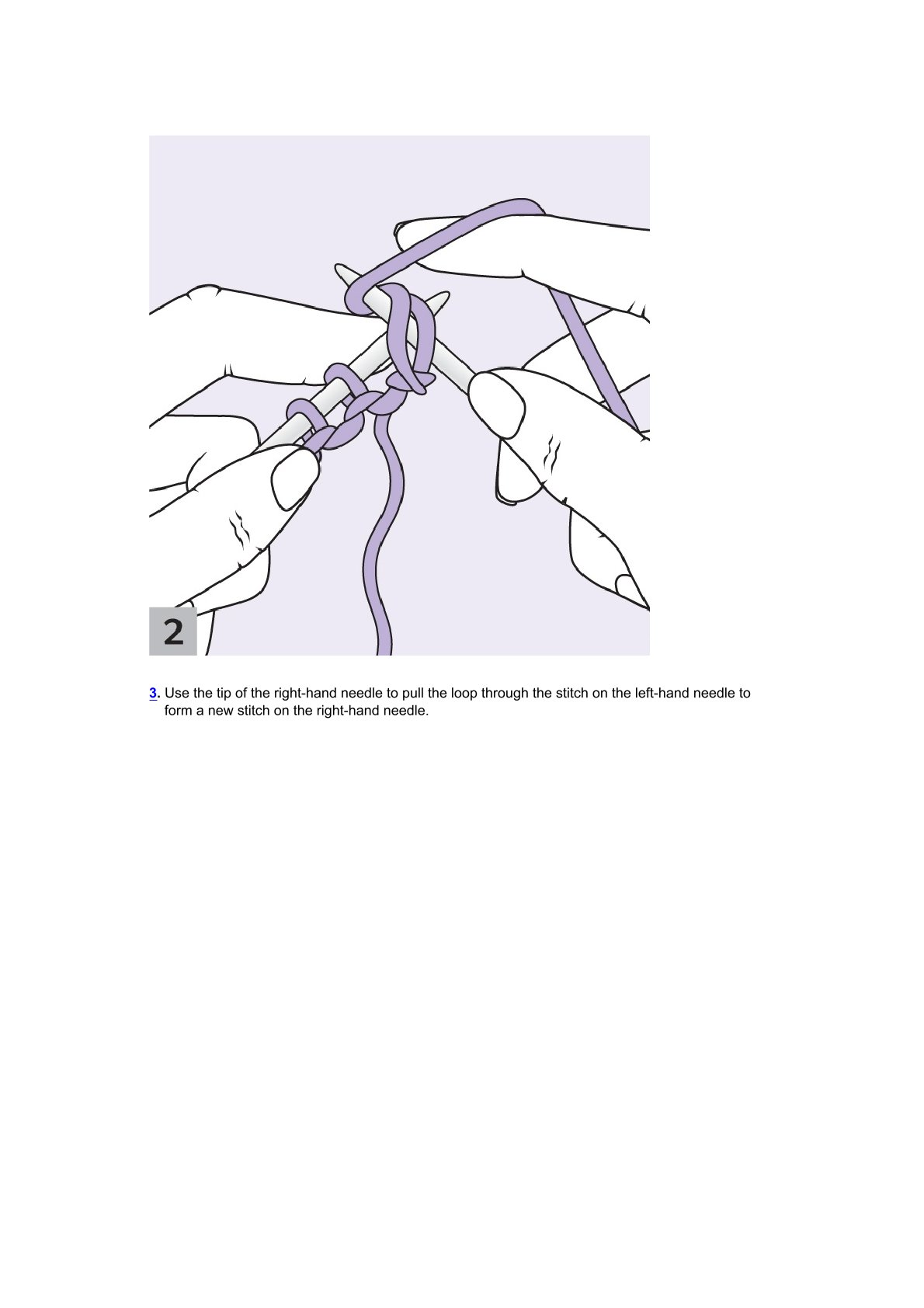 2

3. Use the tip of the right-hand needle to pull the loop through the stitch on the left-hand needle to form a new stitch on the right-hand needle.